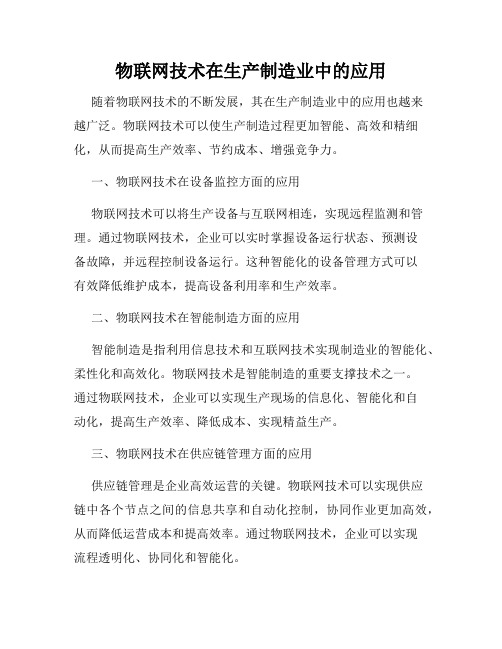 物联网技术在生产制造业中的应用

随着物联网技术的不断发展，其在生产制造业中的应用也越来越广泛。物联网技术可以使生产制造过程更加智能、高效和精细化，从而提高生产效率、节约成本、增强竞争力。

一、物联网技术在设备监控方面的应用

物联网技术可以将生产设备与互联网相连，实现远程监测和管理。通过物联网技术，企业可以实时掌握设备运行状态、预测设备故障，并远程控制设备运行。这种智能化的设备管理方式可以有效降低维护成本，提高设备利用率和生产效率。

二、物联网技术在智能制造方面的应用

智能制造是指利用信息技术和互联网技术实现制造业的智能化、柔性化和高效化。物联网技术是智能制造的重要支撑技术之一。通过物联网技术，企业可以实现生产现场的信息化、智能化和自动化，提高生产效率、降低成本、实现精益生产。

三、物联网技术在供应链管理方面的应用

供应链管理是企业高效运营的关键。物联网技术可以实现供应链中各个节点之间的信息共享和自动化控制，协同作业更加高效，从而降低运营成本和提高效率。通过物联网技术，企业可以实现流程透明化、协同化和智能化。